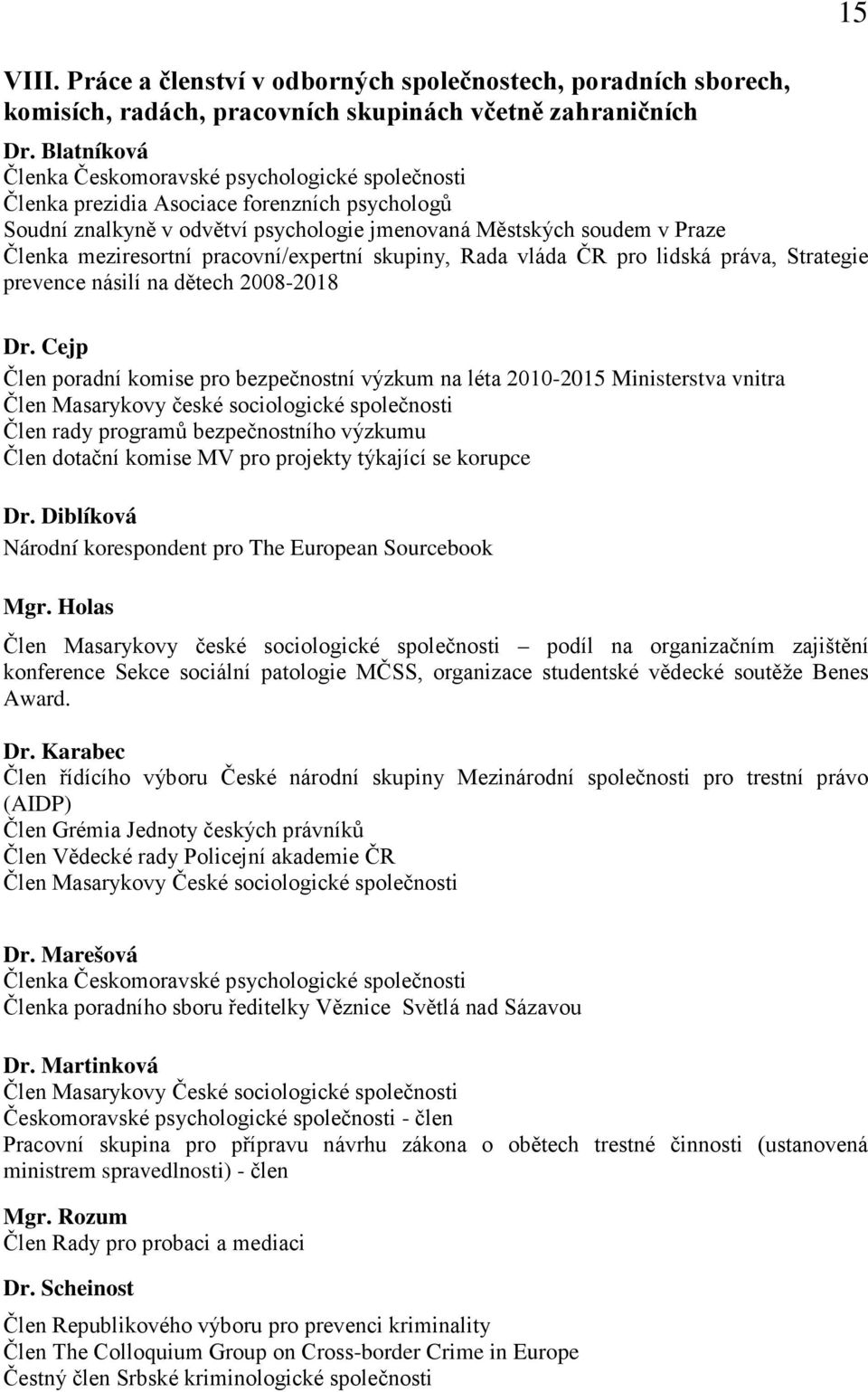 15

VIII. Práce a členství v odborných společnostech, poradních sborech, komisích, radách, pracovních skupinách včetně zahraničních

Dr. Blatníková
Členka Českomoravské psychologické společnosti
Členka prezidia Asociace forenzních psychologů
Soudní znalkyně v odvětví psychologie jmenovaná Městských soudem v Praze
Členka meziresortní pracovní/expertní skupiny, Rada vláda ČR pro lidská práva, Strategie prevence násilí na dětech 2008-2018

Dr. Cejp
Člen poradní komise pro bezpečnostní výzkum na léta 2010-2015 Ministerstva vnitra
Člen Masarykovy české sociologické společnosti
Člen rady programů bezpečnostního výzkumu
Člen dotační komise MV pro projekty týkající se korupce

Dr. Diblíková
Národní korespondent pro The European Sourcebook

Mgr. Holas
Člen Masarykovy české sociologické společnosti – podíl na organizačním zajištění konference Sekce sociální patologie MČSS, organizace studentské vědecké soutěže Benes Award.

Dr. Karabec
Člen řídícího výboru České národní skupiny Mezinárodní společnosti pro trestní právo (AIDP)
Člen Grémia Jednoty českých právníků
Člen Vědecké rady Policejní akademie ČR
Člen Masarykovy České sociologické společnosti

Dr. Marešová
Členka Českomoravské psychologické společnosti
Členka poradního sboru ředitelky Věznice Světlá nad Sázavou

Dr. Martinková
Člen Masarykovy České sociologické společnosti
Českomoravské psychologické společnosti - člen
Pracovní skupina pro přípravu návrhu zákona o obětech trestné činnosti (ustanovená ministrem spravedlnosti) - člen

Mgr. Rozum
Člen Rady pro probaci a mediaci

Dr. Scheinost
Člen Republikového výboru pro prevenci kriminality
Člen The Colloquium Group on Cross-border Crime in Europe
Čestný člen Srbské kriminologické společnosti